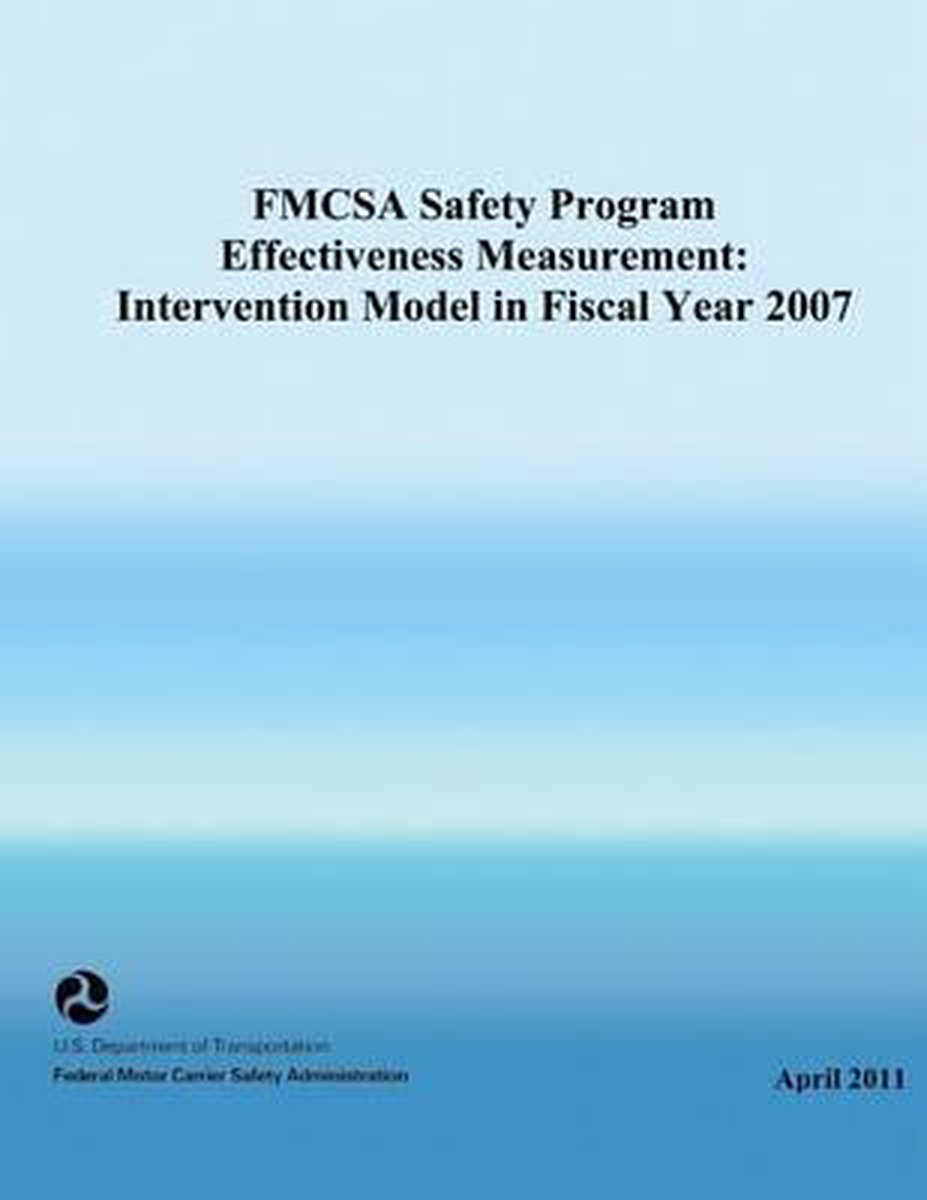 FMCSA Safety Program
Effectiveness Measurement:
Intervention Model in Fiscal Year 2007

U.S. Department of Transportation
Federal Motor Carrier Safety Administration

April 2011